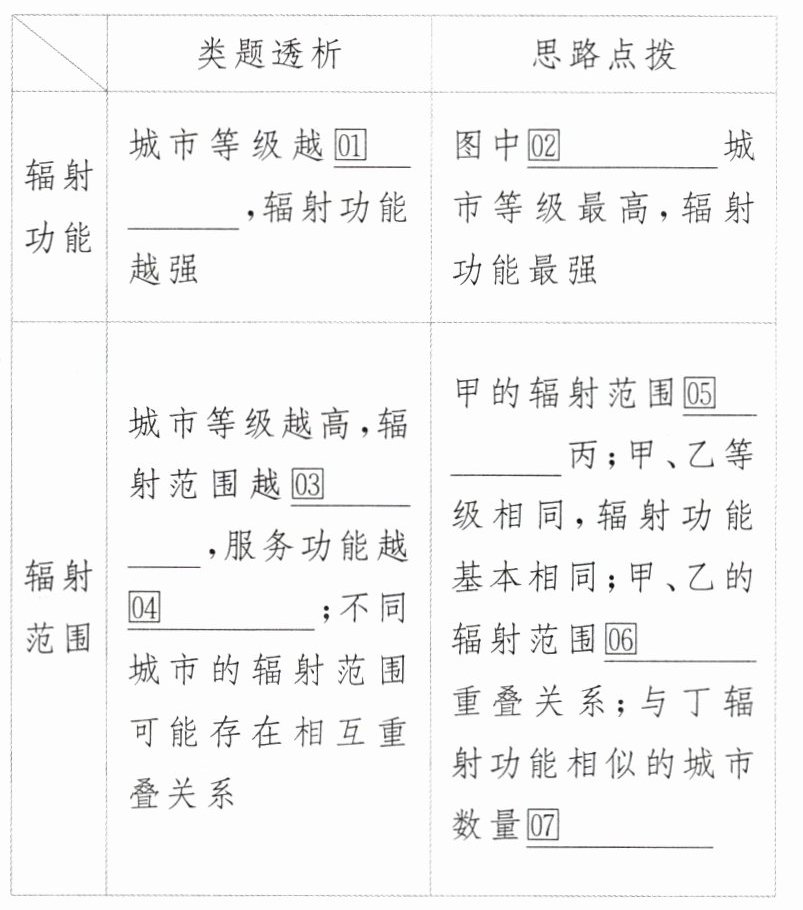 | | 类题透析 | 思路点拨 |
|---|---|---|
| 辐射功能 | 城市等级越01________,辐射功能越强 | 图中02________城市等级最高,辐射功能最强 |
| 辐射范围 | 城市等级越高,辐射范围越03________,服务功能越04________;不同城市的辐射范围可能存在相互重叠关系 | 甲的辐射范围05________丙;甲、乙等级相同,辐射功能基本相同;甲、乙的辐射范围06________重叠关系;与丁辐射功能相似的城市数量07________ |